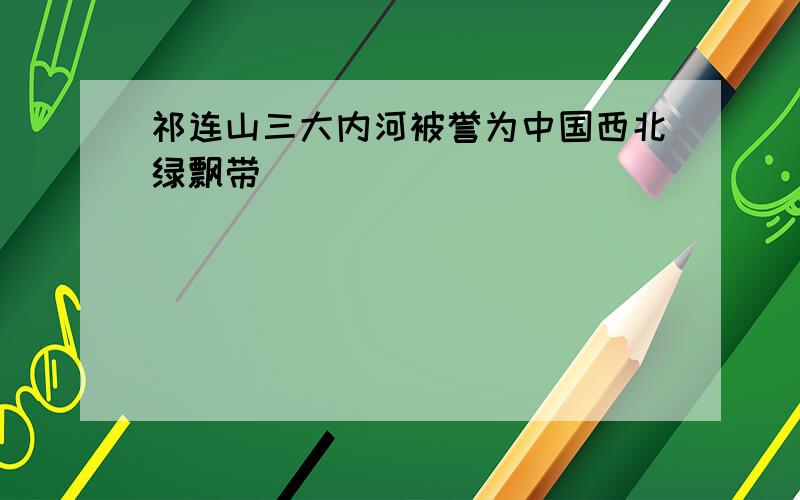 祁连山三大内河被誉为中国西北绿飘带